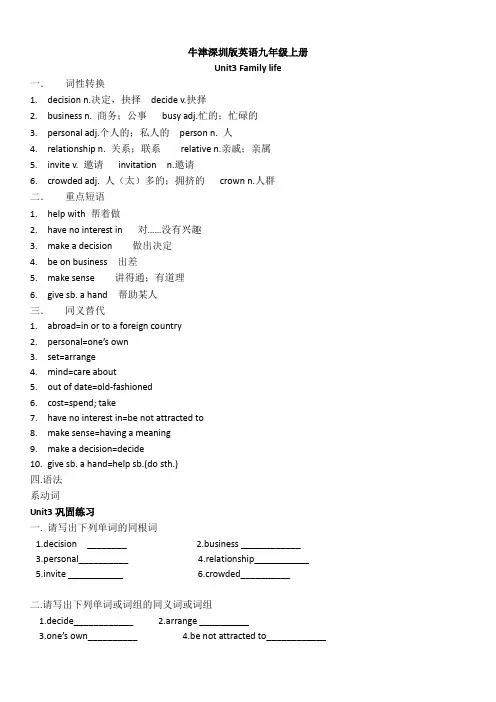 牛津深圳版英语九年级上册
Unit3 Family life

一. 词性转换
1. decision n.决定，抉择 decide v.抉择
2. business n. 商务；公事 busy adj.忙的；忙碌的
3. personal adj.个人的；私人的 person n. 人
4. relationship n. 关系；联系 relative n.亲戚；亲属
5. invite v. 邀请 invitation n.邀请
6. crowded adj. 人（太）多的；拥挤的 crown n.人群

二. 重点短语
1. help with 帮着做
2. have no interest in 对……没有兴趣
3. make a decision 做出决定
4. be on business 出差
5. make sense 讲得通；有道理
6. give sb. a hand 帮助某人

三. 同义替代
1. abroad=in or to a foreign country
2. personal=one's own
3. set=arrange
4. mind=care about
5. out of date=old-fashioned
6. cost=spend; take
7. have no interest in=be not attracted to
8. make sense=having a meaning
9. make a decision=decide
10. give sb. a hand=help sb.(do sth.)

四.语法
系动词

Unit3 巩固练习
一. 请写出下列单词的同根词
1.decision ________ 2.business ____________
3.personal__________ 4.relationship___________
5.invite ___________ 6.crowded__________

二.请写出下列单词或词组的同义词或词组
1.decide____________ 2.arrange __________
3.one's own__________ 4.be not attracted to____________